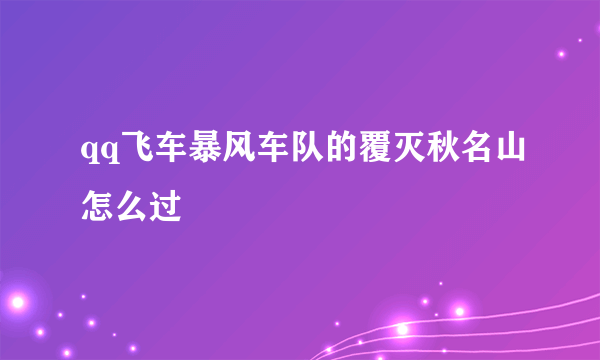 qq飞车暴风车队的覆灭秋名山怎么过